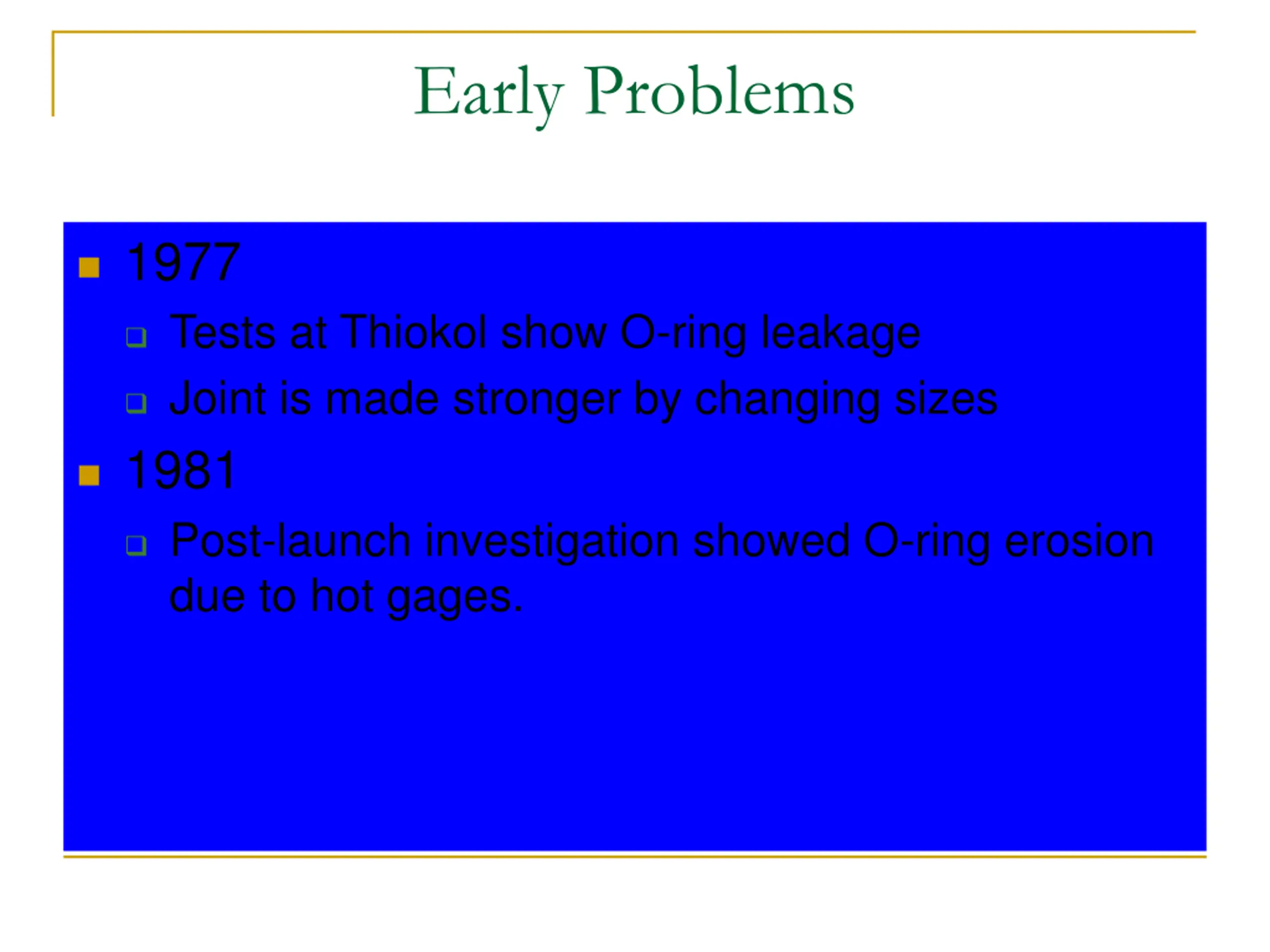 Early Problems

- 1977
  - Tests at Thiokol show O-ring leakage
  - Joint is made stronger by changing sizes
- 1981
  - Post-launch investigation showed O-ring erosion due to hot gages.